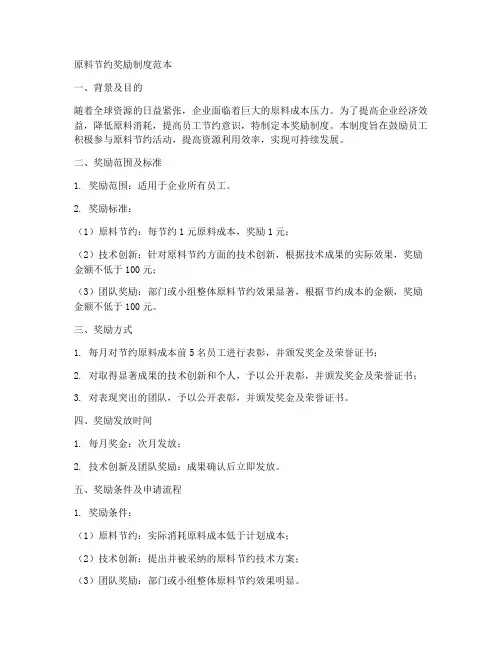 原料节约奖励制度范本

一、背景及目的

随着全球资源的日益紧张，企业面临着巨大的原料成本压力。为了提高企业经济效益，降低原料消耗，提高员工节约意识，特制定本奖励制度。本制度旨在鼓励员工积极参与原料节约活动，提高资源利用效率，实现可持续发展。

二、奖励范围及标准

1. 奖励范围：适用于企业所有员工。

2. 奖励标准：

（1）原料节约：每节约 1 元原料成本，奖励 1 元；

（2）技术创新：针对原料节约方面的技术创新，根据技术成果的实际效果，奖励金额不低于 100 元；

（3）团队奖励：部门或小组整体原料节约效果显著，根据节约成本的金额，奖励金额不低于 100 元。

三、奖励方式

1. 每月对节约原料成本前 5 名员工进行表彰，并颁发奖金及荣誉证书；

2. 对取得显著成果的技术创新和个人，予以公开表彰，并颁发奖金及荣誉证书；

3. 对表现突出的团队，予以公开表彰，并颁发奖金及荣誉证书。

四、奖励发放时间

1. 每月奖金：次月发放；

2. 技术创新及团队奖励：成果确认后立即发放。

五、奖励条件及申请流程

1. 奖励条件：

（1）原料节约：实际消耗原料成本低于计划成本；

（2）技术创新：提出并被采纳的原料节约技术方案；

（3）团队奖励：部门或小组整体原料节约效果明显。